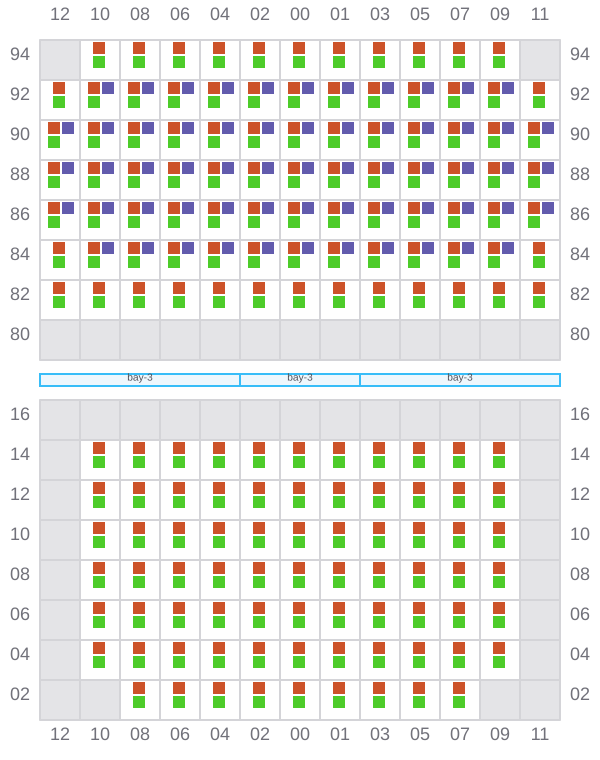 12 10 08 06 04 02 00 01 03 05 07 09 11

94 94
92 92
90 90
88 88
86 86
84 84
82 82
80 80

bay-3 bay-3 bay-3

16 16
14 14
12 12
10 10
08 08
06 06
04 04
02 02

12 10 08 06 04 02 00 01 03 05 07 09 11